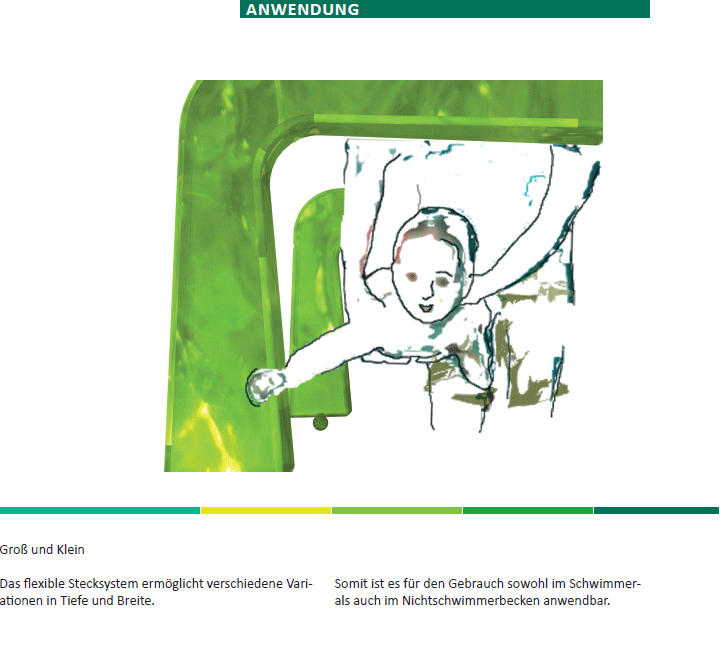 ANWENDUNG

Groß und Klein

Das flexible Stecksystem ermöglicht verschiedene Variationen in Tiefe und Breite.

Somit ist es für den Gebrauch sowohl im Schwimmer- als auch im Nichtschwimmerbecken anwendbar.